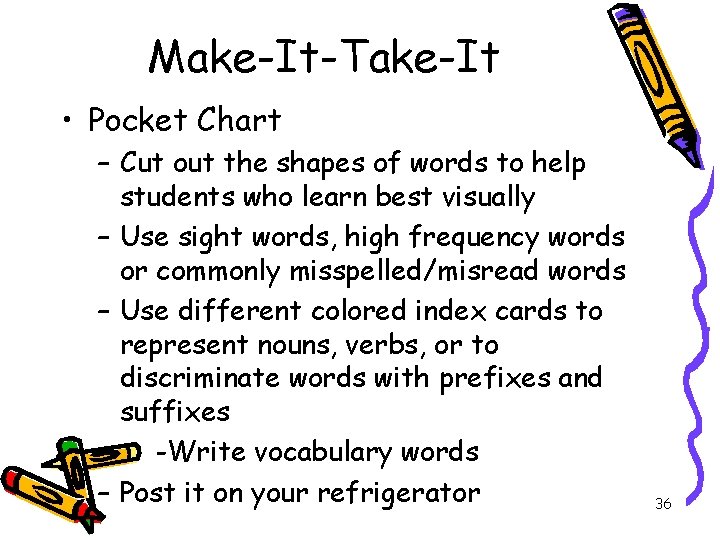 Make-It-Take-It

• Pocket Chart
- Cut out the shapes of words to help students who learn best visually
- Use sight words, high frequency words or commonly misspelled/misread words
- Use different colored index cards to represent nouns, verbs, or to discriminate words with prefixes and suffixes
-Write vocabulary words
- Post it on your refrigerator

36